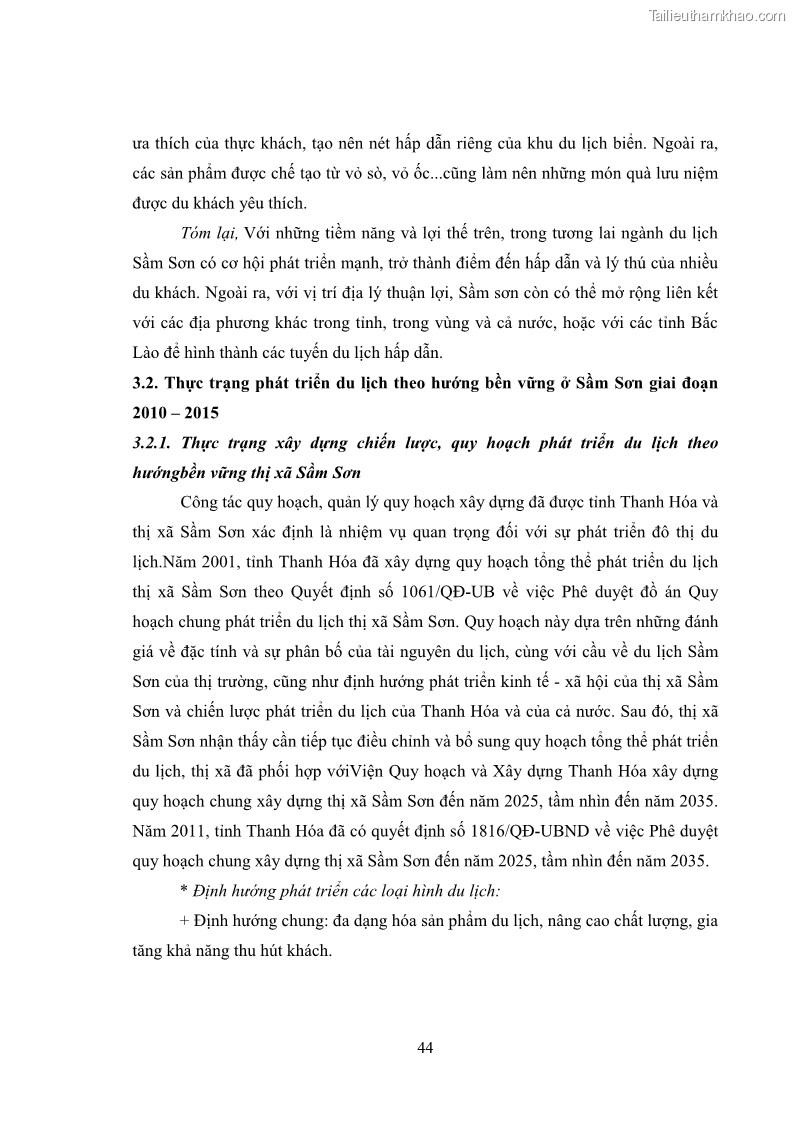 Tailieuthamkhao.com

ưa thích của thực khách, tạo nên nét hấp dẫn riêng của khu du lịch biển. Ngoài ra, các sản phẩm được chế tạo từ vỏ sò, vỏ ốc...cũng làm nên những món quà lưu niệm được du khách yêu thích.

Tóm lại, Với những tiềm năng và lợi thế trên, trong tương lai ngành du lịch Sầm Sơn có cơ hội phát triển mạnh, trở thành điểm đến hấp dẫn và lý thú của nhiều du khách. Ngoài ra, với vị trí địa lý thuận lợi, Sầm sơn còn có thể mở rộng liên kết với các địa phương khác trong tỉnh, trong vùng và cả nước, hoặc với các tỉnh Bắc Lào để hình thành các tuyến du lịch hấp dẫn.

3.2. Thực trạng phát triển du lịch theo hướng bền vững ở Sầm Sơn giai đoạn 2010 – 2015

3.2.1. Thực trạng xây dựng chiến lược, quy hoạch phát triển du lịch theo hướngbền vững thị xã Sầm Sơn

Công tác quy hoạch, quản lý quy hoạch xây dựng đã được tỉnh Thanh Hóa và thị xã Sầm Sơn xác định là nhiệm vụ quan trọng đối với sự phát triển đô thị du lịch.Năm 2001, tỉnh Thanh Hóa đã xây dựng quy hoạch tổng thể phát triển du lịch thị xã Sầm Sơn theo Quyết định số 1061/QĐ-UB về việc Phê duyệt đồ án Quy hoạch chung phát triển du lịch thị xã Sầm Sơn. Quy hoạch này dựa trên những đánh giá về đặc tính và sự phân bố của tài nguyên du lịch, cùng với cầu về du lịch Sầm Sơn của thị trường, cũng như định hướng phát triển kinh tế - xã hội của thị xã Sầm Sơn và chiến lược phát triển du lịch của Thanh Hóa và của cả nước. Sau đó, thị xã Sầm Sơn nhận thấy cần tiếp tục điều chỉnh và bổ sung quy hoạch tổng thể phát triển du lịch, thị xã đã phối hợp vớiViện Quy hoạch và Xây dựng Thanh Hóa xây dựng quy hoạch chung xây dựng thị xã Sầm Sơn đến năm 2025, tầm nhìn đến năm 2035. Năm 2011, tỉnh Thanh Hóa đã có quyết định số 1816/QĐ-UBND về việc Phê duyệt quy hoạch chung xây dựng thị xã Sầm Sơn đến năm 2025, tầm nhìn đến năm 2035.

* Định hướng phát triển các loại hình du lịch:

+ Định hướng chung: đa dạng hóa sản phẩm du lịch, nâng cao chất lượng, gia tăng khả năng thu hút khách.

44